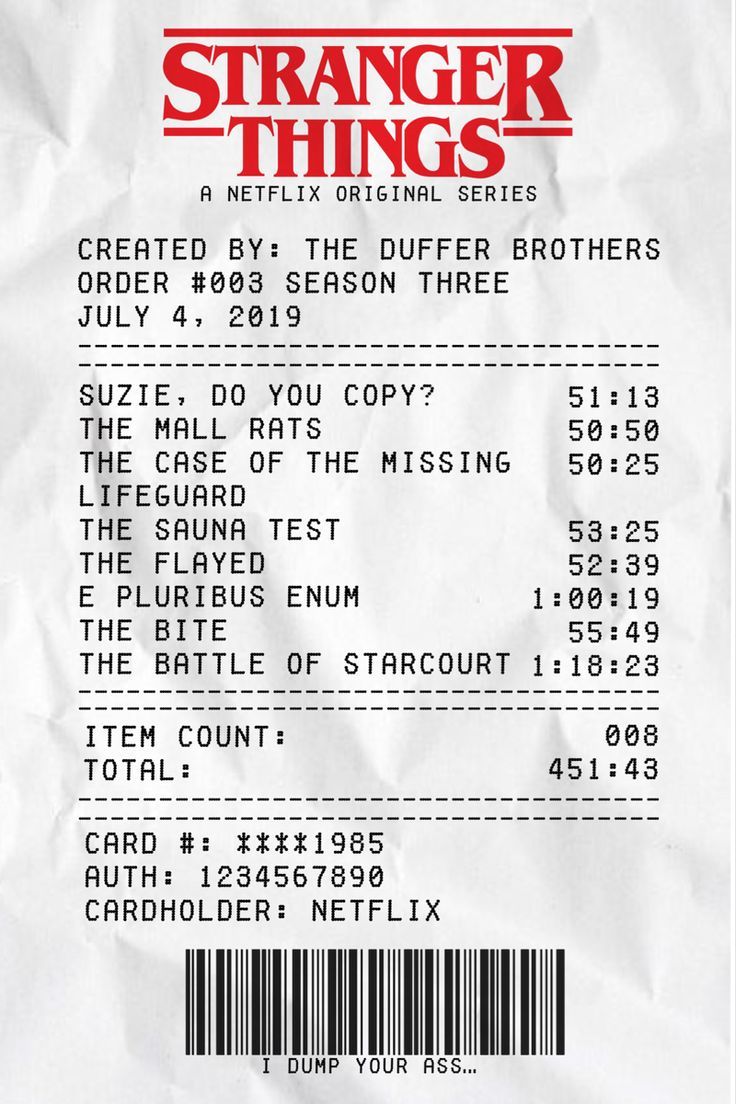 STRANGER THINGS
A NETFLIX ORIGINAL SERIES

CREATED BY: THE DUFFER BROTHERS
ORDER #003 SEASON THREE
JULY 4, 2019

| | |
|---|---|
| SUZIE, DO YOU COPY? | 51:13 |
| THE MALL RATS | 50:50 |
| THE CASE OF THE MISSING LIFEGUARD | 50:25 |
| THE SAUNA TEST | 53:25 |
| THE FLAYED | 52:39 |
| E PLURIBUS ENUM | 1:00:19 |
| THE BITE | 55:49 |
| THE BATTLE OF STARCOURT | 1:18:23 |

| | |
|---|---|
| ITEM COUNT: | 008 |
| TOTAL: | 451:43 |

CARD #: ****1985
AUTH: 1234567890
CARDHOLDER: NETFLIX

I DUMP YOUR ASS…